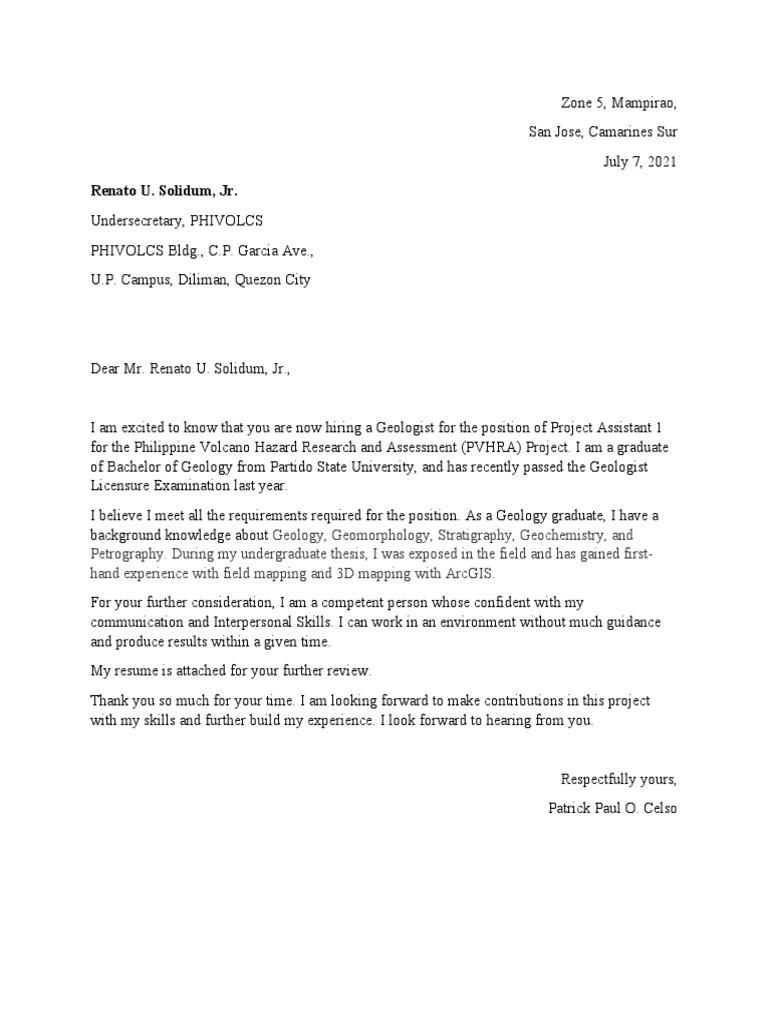 Zone 5, Mampirao,

San Jose, Camarines Sur

July 7, 2021

Renato U. Solidum, Jr.

Undersecretary, PHIVOLCS

PHIVOLCS Bldg., C.P. Garcia Ave.,

U.P. Campus, Diliman, Quezon City

Dear Mr. Renato U. Solidum, Jr.,

I am excited to know that you are now hiring a Geologist for the position of Project Assistant 1 for the Philippine Volcano Hazard Research and Assessment (PVHRA) Project. I am a graduate of Bachelor of Geology from Partido State University, and has recently passed the Geologist Licensure Examination last year.

I believe I meet all the requirements required for the position. As a Geology graduate, I have a background knowledge about Geology, Geomorphology, Stratigraphy, Geochemistry, and Petrography. During my undergraduate thesis, I was exposed in the field and has gained first-hand experience with field mapping and 3D mapping with ArcGIS.

For your further consideration, I am a competent person whose confident with my communication and Interpersonal Skills. I can work in an environment without much guidance and produce results within a given time.

My resume is attached for your further review.

Thank you so much for your time. I am looking forward to make contributions in this project with my skills and further build my experience. I look forward to hearing from you.

Respectfully yours,

Patrick Paul O. Celso